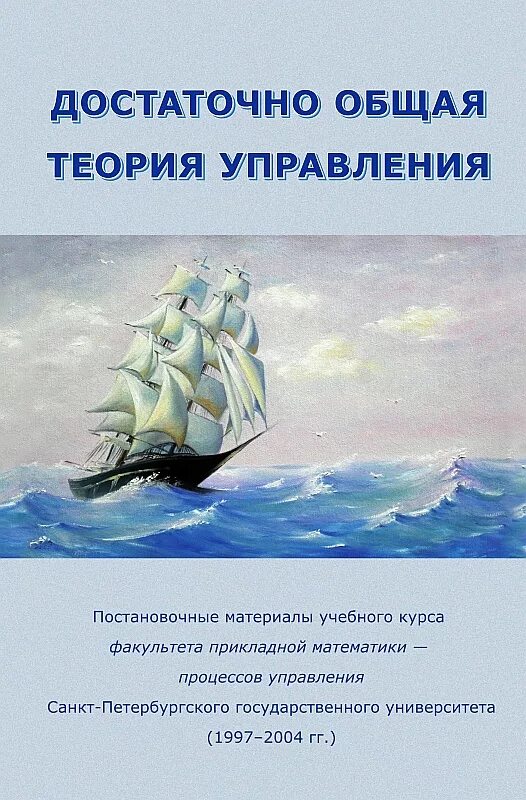 ДОСТАТОЧНО ОБЩАЯ ТЕОРИЯ УПРАВЛЕНИЯ

Постановочные материалы учебного курса факультета прикладной математики — процессов управления Санкт-Петербургского государственного университета (1997–2004 гг.)